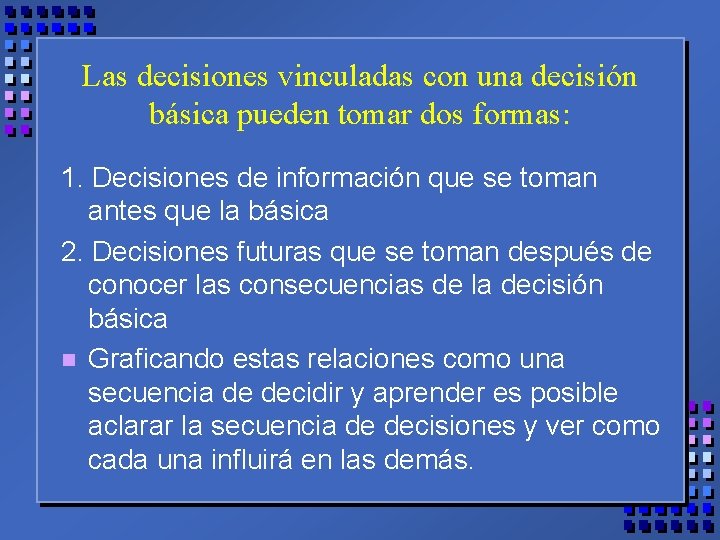 Las decisiones vinculadas con una decisión básica pueden tomar dos formas:

1. Decisiones de información que se toman antes que la básica

2. Decisiones futuras que se toman después de conocer las consecuencias de la decisión básica

Graficando estas relaciones como una secuencia de decidir y aprender es posible aclarar la secuencia de decisiones y ver como cada una influirá en las demás.